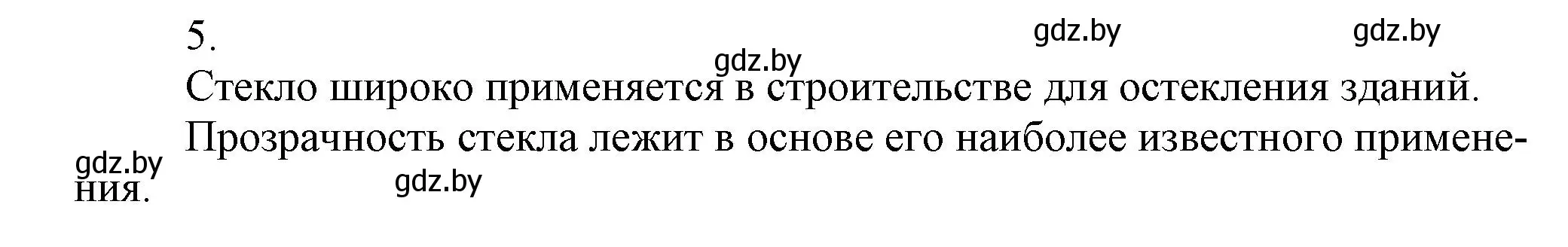 5.

gdz.by gdz.by gdz.by

Стекло широко применяется в строительстве для остекления зданий. Прозрачность стекла лежит в основе его наиболее известного применения.

gdz.by gdz.by